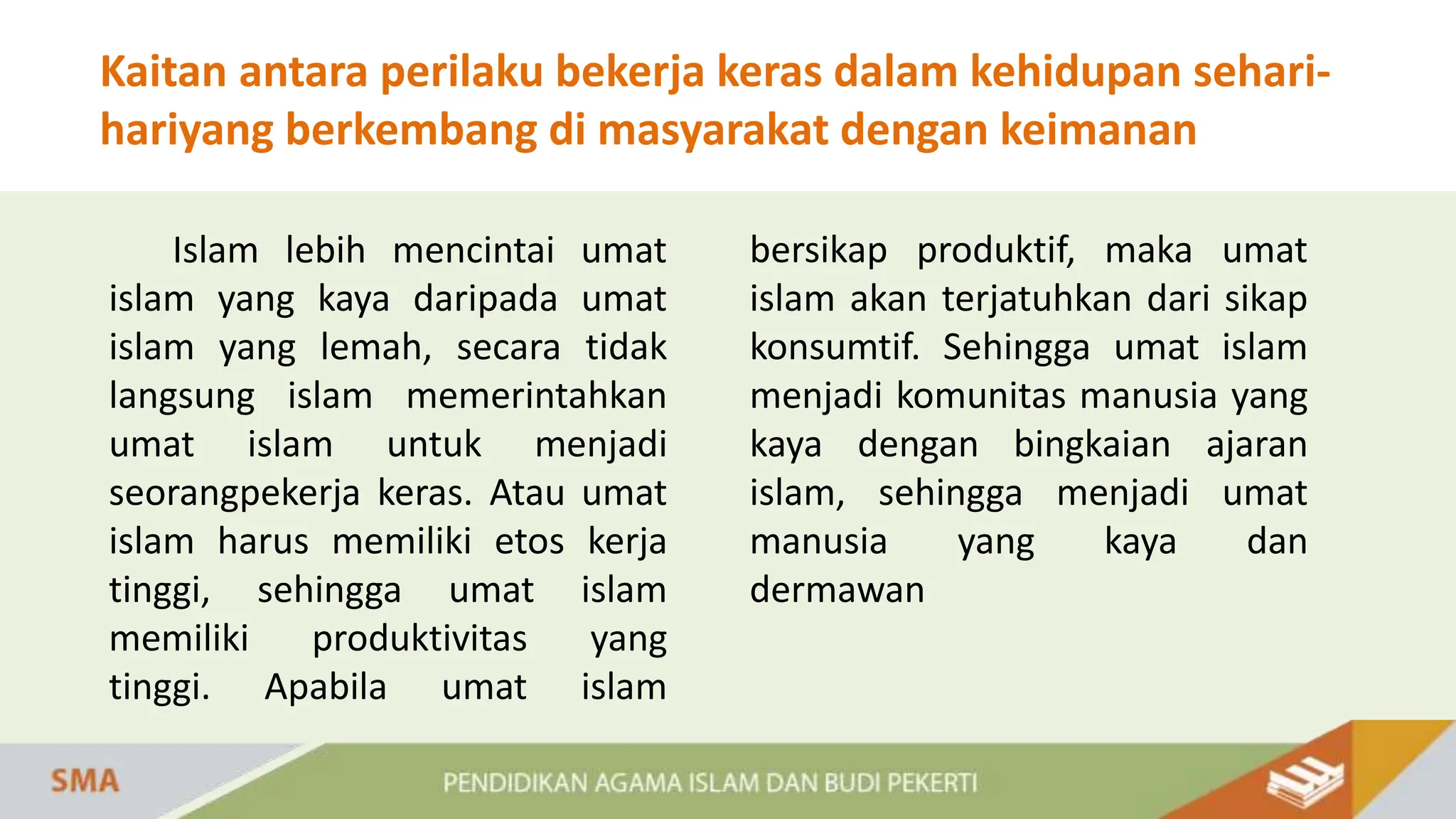 Kaitan antara perilaku bekerja keras dalam kehidupan sehari-hariyang berkembang di masyarakat dengan keimanan

Islam lebih mencintai umat islam yang kaya daripada umat islam yang lemah, secara tidak langsung islam memerintahkan umat islam untuk menjadi seorangpekerja keras. Atau umat islam harus memiliki etos kerja tinggi, sehingga umat islam memiliki produktivitas yang tinggi. Apabila umat islam bersikap produktif, maka umat islam akan terjatuhkan dari sikap konsumtif. Sehingga umat islam menjadi komunitas manusia yang kaya dengan bingkaian ajaran islam, sehingga menjadi umat manusia yang kaya dan dermawan

SMA

PENDIDIKAN AGAMA ISLAM DAN BUDI PEKERTI